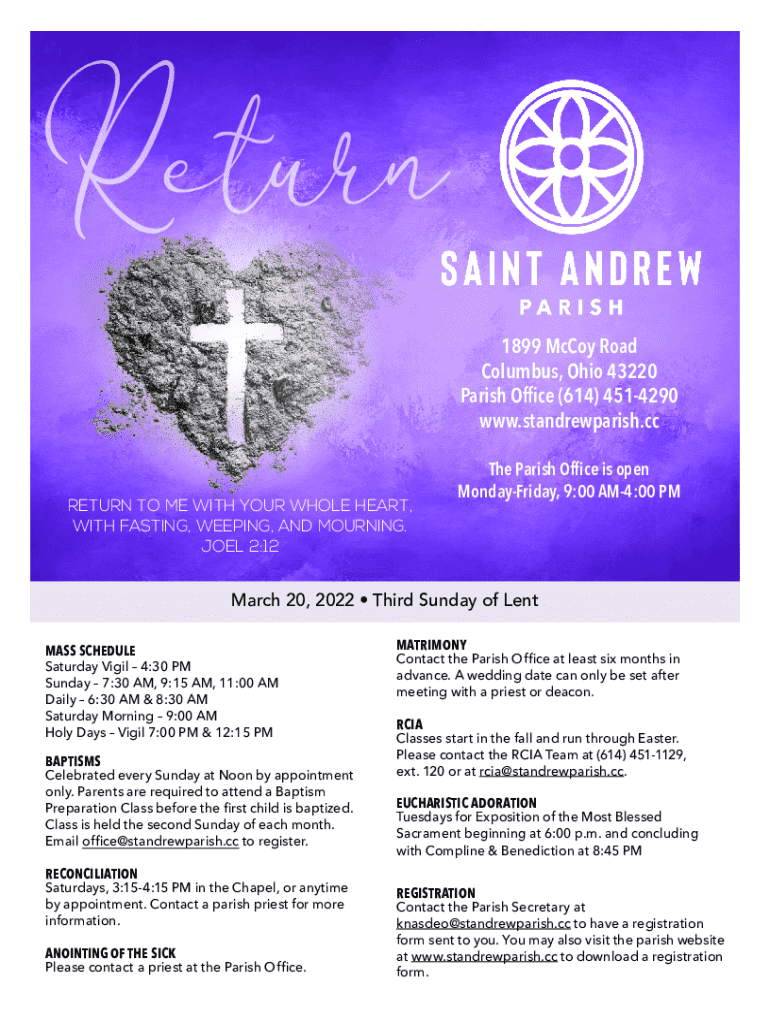 Return

SAINT ANDREW
PARISH

1899 McCoy Road
Columbus, Ohio 43220
Parish Office (614) 451-4290
www.standrewparish.cc

The Parish Office is open
Monday-Friday, 9:00 AM-4:00 PM

RETURN TO ME WITH YOUR WHOLE HEART, WITH FASTING, WEEPING, AND MOURNING. JOEL 2:12

March 20, 2022 • Third Sunday of Lent

MASS SCHEDULE
Saturday Vigil – 4:30 PM
Sunday – 7:30 AM, 9:15 AM, 11:00 AM
Daily – 6:30 AM & 8:30 AM
Saturday Morning – 9:00 AM
Holy Days – Vigil 7:00 PM & 12:15 PM

BAPTISMS
Celebrated every Sunday at Noon by appointment only. Parents are required to attend a Baptism Preparation Class before the first child is baptized. Class is held the second Sunday of each month. Email office@standrewparish.cc to register.

RECONCILIATION
Saturdays, 3:15-4:15 PM in the Chapel, or anytime by appointment. Contact a parish priest for more information.

ANOINTING OF THE SICK
Please contact a priest at the Parish Office.

MATRIMONY
Contact the Parish Office at least six months in advance. A wedding date can only be set after meeting with a priest or deacon.

RCIA
Classes start in the fall and run through Easter. Please contact the RCIA Team at (614) 451-1129, ext. 120 or at rcia@standrewparish.cc.

EUCHARISTIC ADORATION
Tuesdays for Exposition of the Most Blessed Sacrament beginning at 6:00 p.m. and concluding with Compline & Benediction at 8:45 PM

REGISTRATION
Contact the Parish Secretary at knasdeo@standrewparish.cc to have a registration form sent to you. You may also visit the parish website at www.standrewparish.cc to download a registration form.